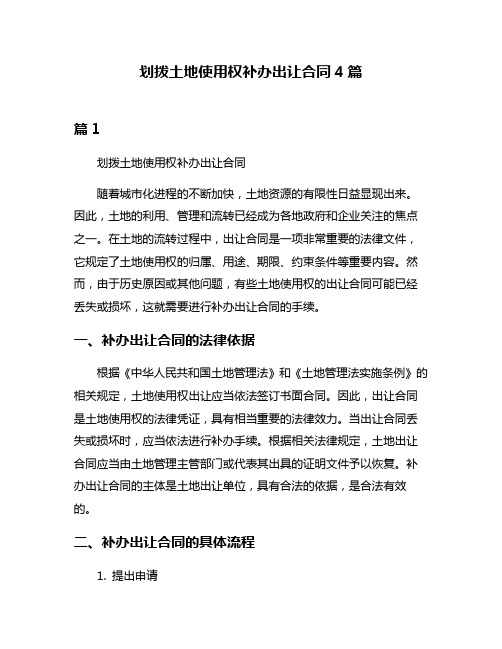 划拨土地使用权补办出让合同 4 篇

篇 1

划拨土地使用权补办出让合同

随着城市化进程的不断加快，土地资源的有限性日益显现出来。因此，土地的利用、管理和流转已经成为各地政府和企业关注的焦点之一。在土地的流转过程中，出让合同是一项非常重要的法律文件，它规定了土地使用权的归属、用途、期限、约束条件等重要内容。然而，由于历史原因或其他问题，有些土地使用权的出让合同可能已经丢失或损坏，这就需要进行补办出让合同的手续。

一、补办出让合同的法律依据

根据《中华人民共和国土地管理法》和《土地管理法实施条例》的相关规定，土地使用权出让应当依法签订书面合同。因此，出让合同是土地使用权的法律凭证，具有相当重要的法律效力。当出让合同丢失或损坏时，应当依法进行补办手续。根据相关法律规定，土地出让合同应当由土地管理主管部门或代表其出具的证明文件予以恢复。补办出让合同的主体是土地出让单位，具有合法的依据，是合法有效的。

二、补办出让合同的具体流程

1. 提出申请